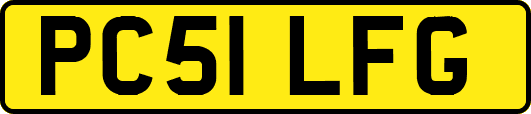 PC51 LFG